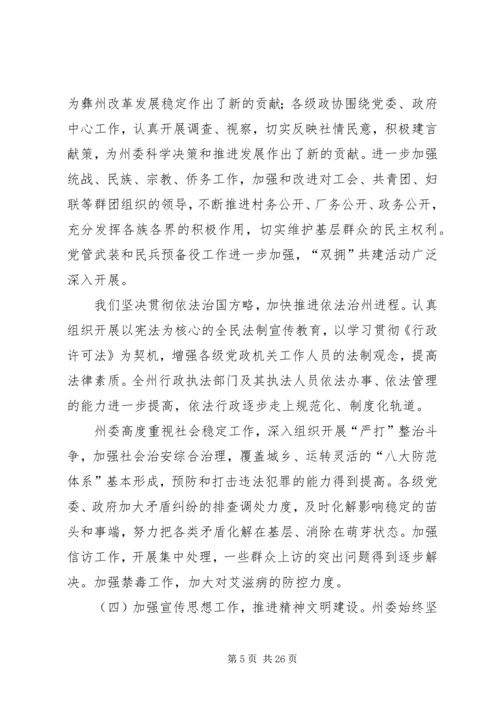 为彝州改革发展稳定作出了新的贡献；各级政协围绕党委、政府中心工作，认真开展调查、视察，切实反映社情民意，积极建言献策，为州委科学决策和推进发展作出了新的贡献。进一步加强统战、民族、宗教、侨务工作，加强和改进对工会、共青团、妇联等群团组织的领导，不断推进村务公开、厂务公开、政务公开，充分发挥各族各界的积极作用，切实维护基层群众的民主权利。党管武装和民兵预备役工作进一步加强，“双拥”共建活动广泛深入开展。

我们坚决贯彻依法治国方略，加快推进依法治州进程。认真组织开展以宪法为核心的全民法制宣传教育，以学习贯彻《行政许可法》为契机，增强各级党政机关工作人员的法制观念，提高法律素质。全州行政执法部门及其执法人员依法办事、依法管理的能力进一步提高，依法行政逐步走上规范化、制度化轨道。

州委高度重视社会稳定工作，深入组织开展“严打”整治斗争，加强社会治安综合治理，覆盖城乡、运转灵活的“八大防范体系”基本形成，预防和打击违法犯罪的能力得到提高。各级党委、政府加大矛盾纠纷的排查调处力度，及时化解影响稳定的苗头和事端，努力把各类矛盾化解在基层、消除在萌芽状态。加强信访工作，开展集中处理，一些群众上访的突出问题得到逐步解决。加强禁毒工作，加大对艾滋病的防控力度。

（四）加强宣传思想工作，推进精神文明建设。州委始终坚

第 5 页 共 26 页